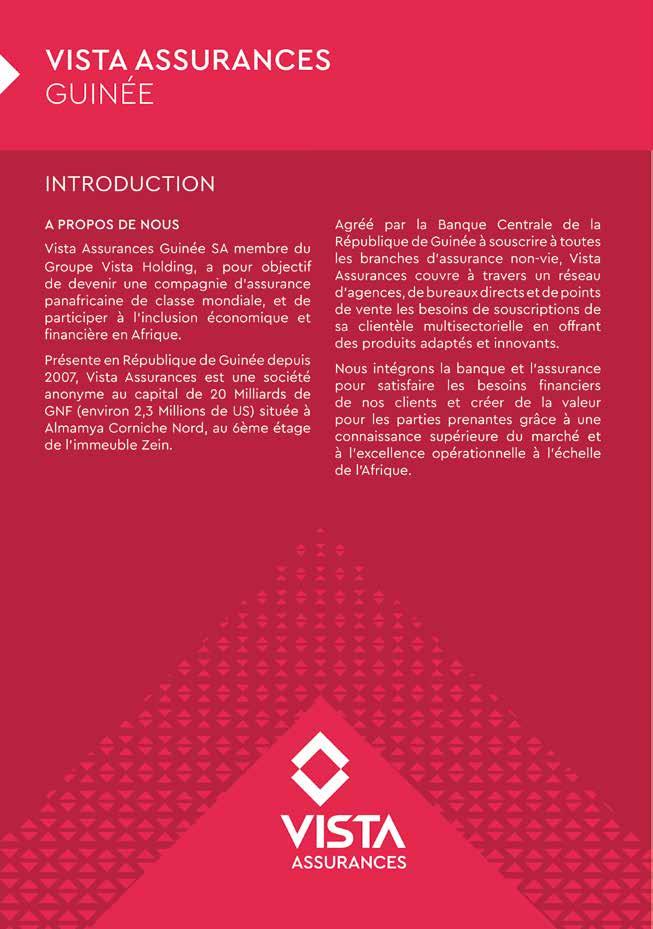 VISTA ASSURANCES
GUINÉE

INTRODUCTION

A PROPOS DE NOUS

Vista Assurances Guinée SA membre du Groupe Vista Holding, a pour objectif de devenir une compagnie d'assurance panafricaine de classe mondiale, et de participer à l'inclusion économique et financière en Afrique.

Présente en République de Guinée depuis 2007, Vista Assurances est une société anonyme au capital de 20 Milliards de GNF (environ 2,3 Millions de US) située à Almamya Corniche Nord, au 6ème étage de l'immeuble Zein.

Agréé par la Banque Centrale de la République de Guinée à souscrire à toutes les branches d'assurance non-vie, Vista Assurances couvre à travers un réseau d'agences, de bureaux directs et de points de vente les besoins de souscriptions de sa clientèle multisectorielle en offrant des produits adaptés et innovants.

Nous intégrons la banque et l'assurance pour satisfaire les besoins financiers de nos clients et créer de la valeur pour les parties prenantes grâce à une connaissance supérieure du marché et à l'excellence opérationnelle à l'échelle de l'Afrique.

VISTA
ASSURANCES